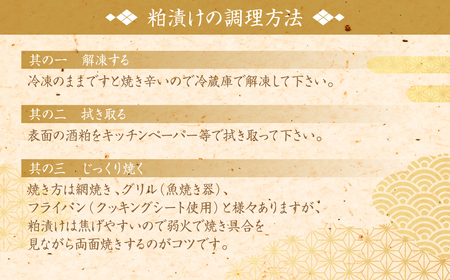 粕漬けの調理方法

其の一　解凍する

冷凍のままですと焼き辛いので冷蔵庫で解凍して下さい。

其の二　拭き取る

表面の酒粕をキッチンペーパー等で拭き取って下さい。

其の三　じっくり焼く

焼き方は網焼き、グリル（魚焼き器）、フライパン（クッキングシート使用）と様々ありますが、粕漬けは焦げやすいので弱火で焼き具合を見ながら両面焼きするのがコツです。